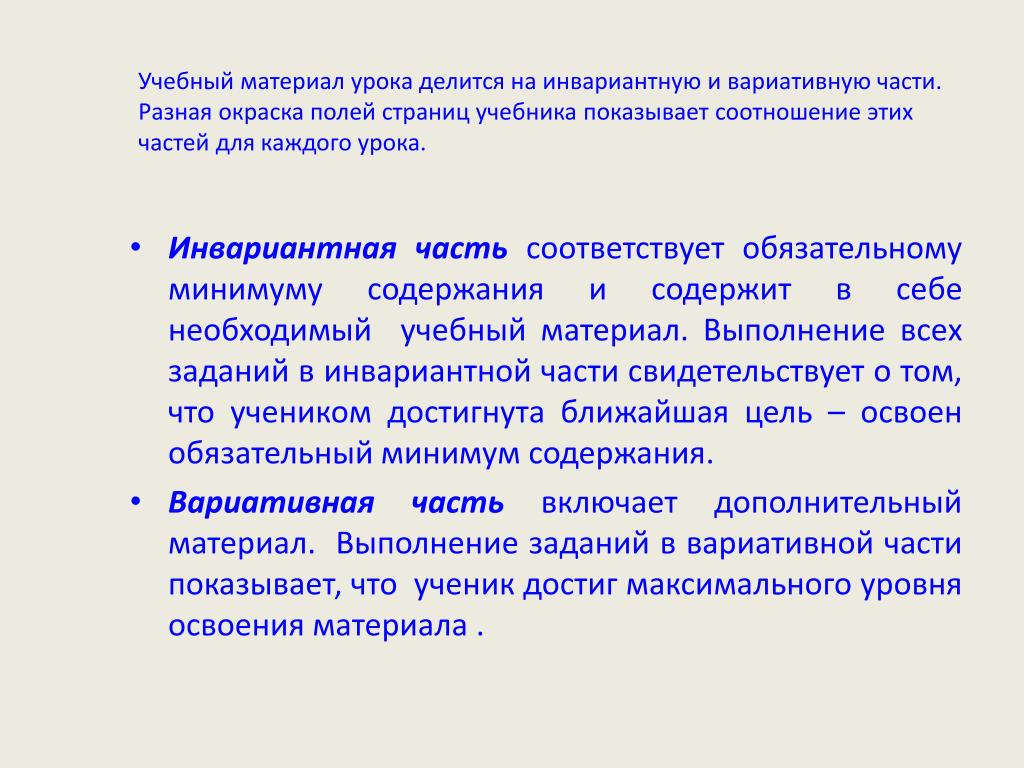 Учебный материал урока делится на инвариантную и вариативную части. Разная окраска полей страниц учебника показывает соотношение этих частей для каждого урока.

• Инвариантная часть соответствует обязательному минимуму содержания и содержит в себе необходимый учебный материал. Выполнение всех заданий в инвариантной части свидетельствует о том, что учеником достигнута ближайшая цель – освоен обязательный минимум содержания.

• Вариативная часть включает дополнительный материал. Выполнение заданий в вариативной части показывает, что ученик достиг максимального уровня освоения материала .